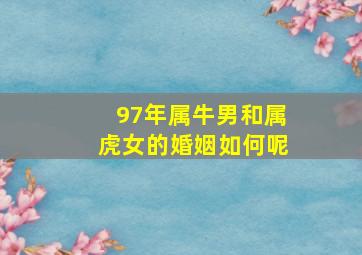 97年属牛男和属虎女的婚姻如何呢